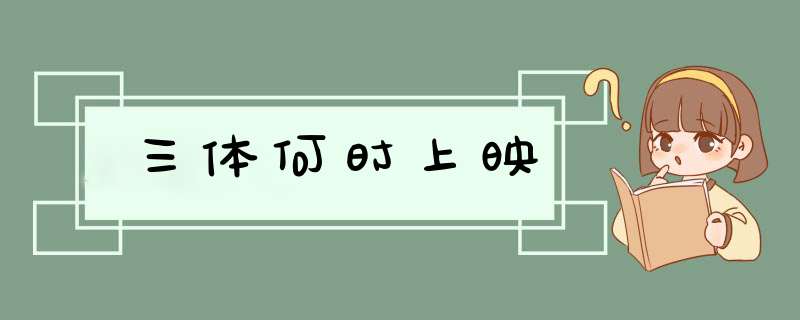 三体何时上映